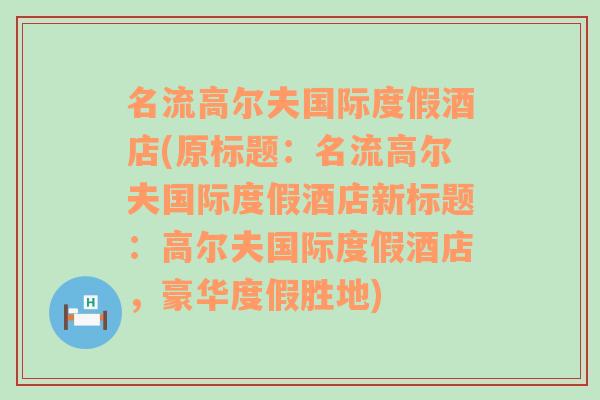 名流高尔夫国际度假酒店(原标题：名流高尔夫国际度假酒店新标题：高尔夫国际度假酒店，豪华度假胜地)

H